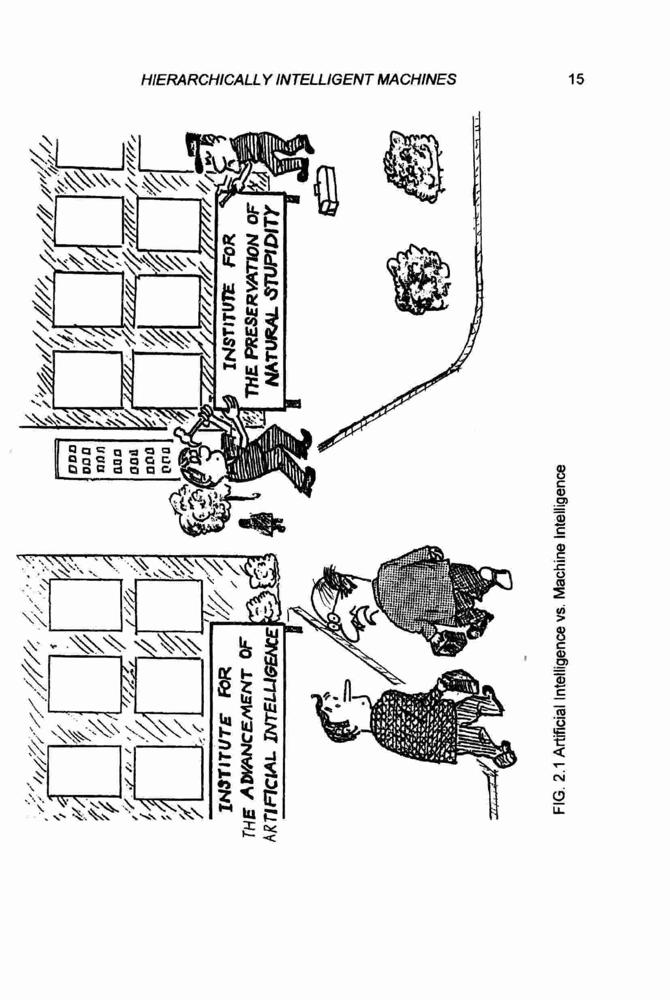 HIERARCHICALLY INTELLIGENT MACHINES

15

INSTITUTE FOR
THE ADVANCEMENT OF
ARTIFICIAL INTELLIGENCE

INSTITUTE FOR
THE PRESERVATION OF
NATURAL STUPIDITY

FIG. 2.1 Artificial Intelligence vs. Machine Intelligence